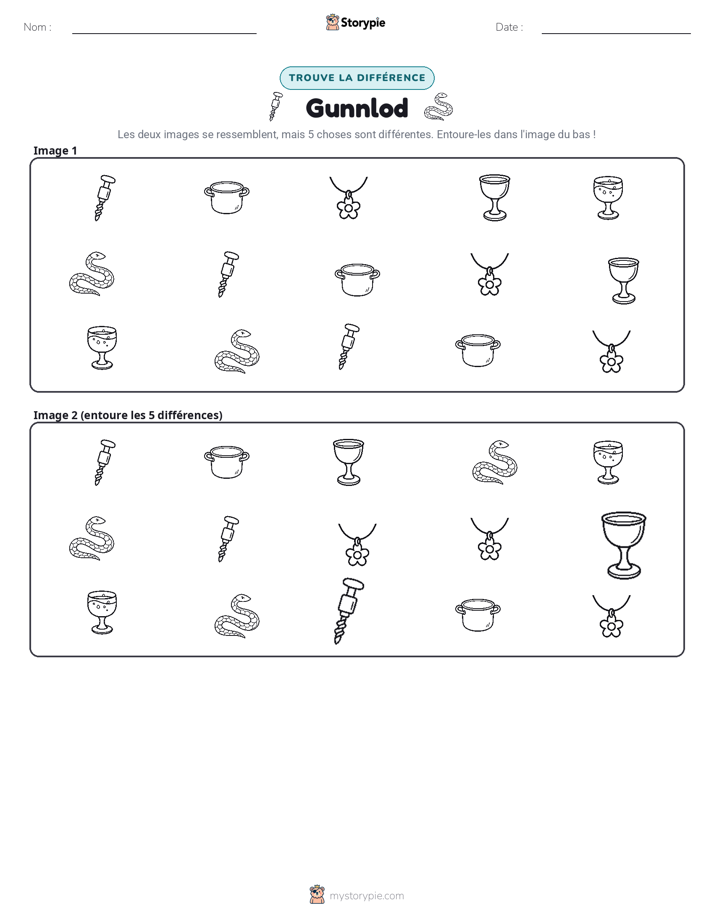 Nom : ____ Storypie Date : ____

TROUVE LA DIFFÉRENCE

Gunnlod

Les deux images se ressemblent, mais 5 choses sont différentes. Entoure-les dans l'image du bas !

Image 1

Image 2 (entoure les 5 différences)

mystorypie.com